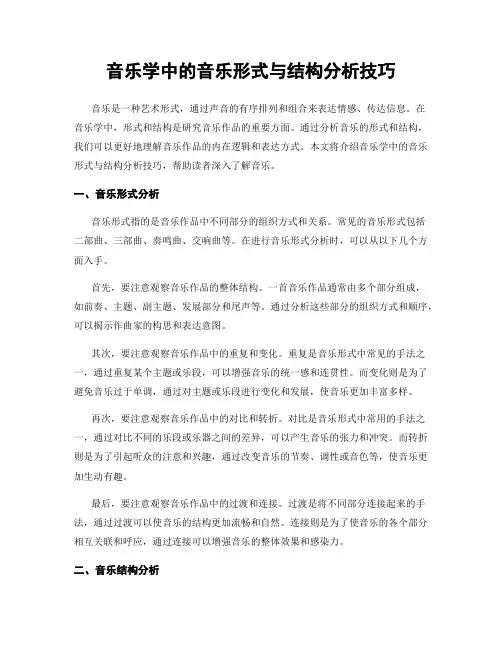 音乐学中的音乐形式与结构分析技巧

音乐是一种艺术形式，通过声音的有序排列和组合来表达情感、传达信息。在音乐学中，形式和结构是研究音乐作品的重要方面。通过分析音乐的形式和结构，我们可以更好地理解音乐作品的内在逻辑和表达方式。本文将介绍音乐学中的音乐形式与结构分析技巧，帮助读者深入了解音乐。

一、音乐形式分析

音乐形式指的是音乐作品中不同部分的组织方式和关系。常见的音乐形式包括二部曲、三部曲、奏鸣曲、交响曲等。在进行音乐形式分析时，可以从以下几个方面入手。

首先，要注意观察音乐作品的整体结构。一首音乐作品通常由多个部分组成，如前奏、主题、副主题、发展部分和尾声等。通过分析这些部分的组织方式和顺序，可以揭示作曲家的构思和表达意图。

其次，要注意观察音乐作品中的重复和变化。重复是音乐形式中常见的手法之一，通过重复某个主题或乐段，可以增强音乐的统一感和连贯性。而变化则是为了避免音乐过于单调，通过对主题或乐段进行变化和发展，使音乐更加丰富多样。

再次，要注意观察音乐作品中的对比和转折。对比是音乐形式中常用的手法之一，通过对比不同的乐段或乐器之间的差异，可以产生音乐的张力和冲突。而转折则是为了引起听众的注意和兴趣，通过改变音乐的节奏、调性或音色等，使音乐更加生动有趣。

最后，要注意观察音乐作品中的过渡和连接。过渡是将不同部分连接起来的手法，通过过渡可以使音乐的结构更加流畅和自然。连接则是为了使音乐的各个部分相互关联和呼应，通过连接可以增强音乐的整体效果和感染力。

二、音乐结构分析